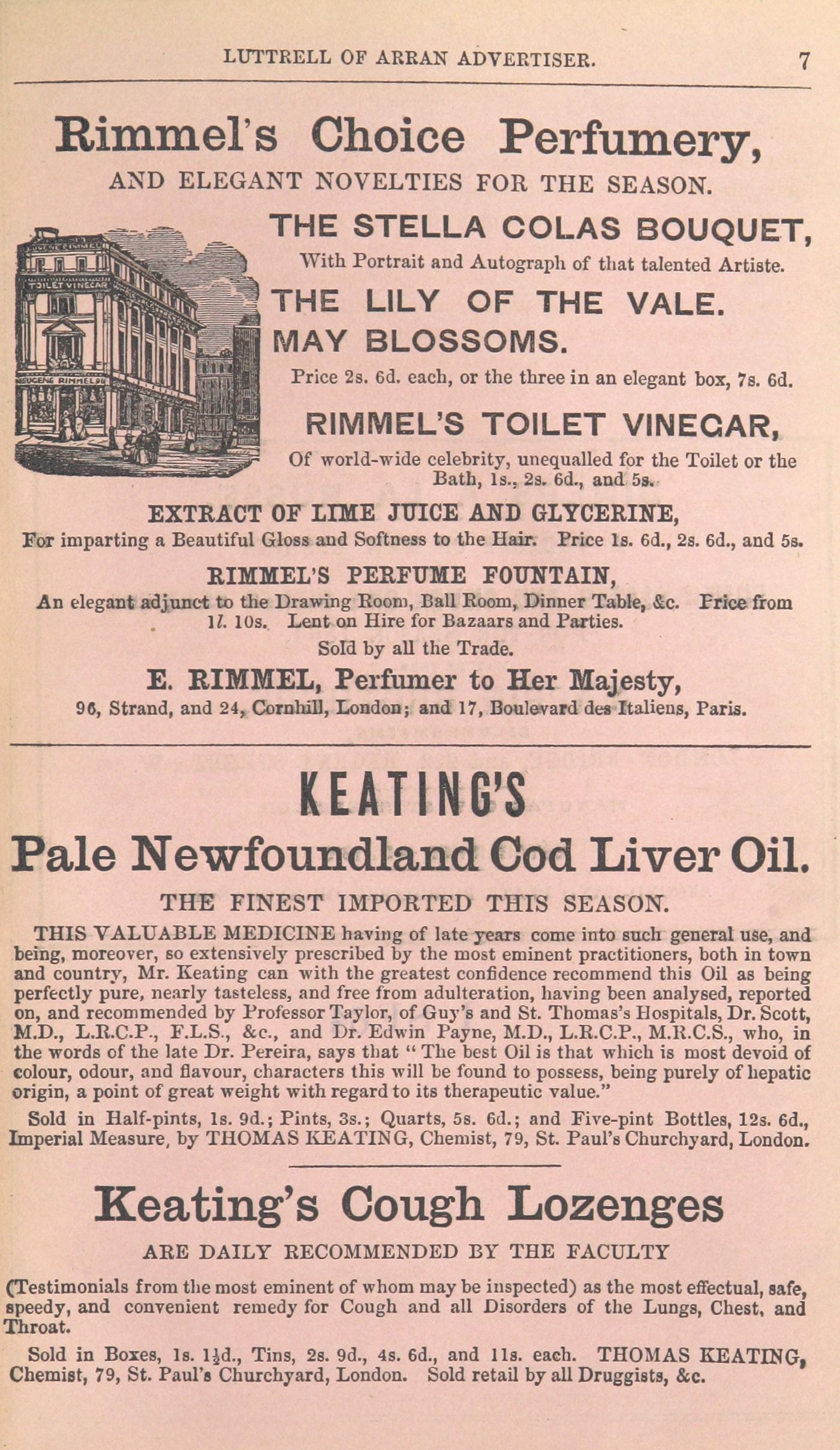 LUTTRELL OF ARRAN ADVERTISER. 7

Rimmel's Choice Perfumery,

AND ELEGANT NOVELTIES FOR THE SEASON.

TOILET VINEGAR

EUGENE RIMMEL

THE STELLA COLAS BOUQUET,

With Portrait and Autograph of that talented Artiste.

THE LILY OF THE VALE.

MAY BLOSSOMS.

Price 2s. 6d. each, or the three in an elegant box, 7s. 6d.

RIMMEL'S TOILET VINEGAR,

Of world-wide celebrity, unequalled for the Toilet or the Bath, 1s., 2s. 6d., and 5s.

EXTRACT OF LIME JUICE AND GLYCERINE,

For imparting a Beautiful Gloss and Softness to the Hair. Price 1s. 6d., 2s. 6d., and 5s.

RIMMEL'S PERFUME FOUNTAIN,

An elegant adjunct to the Drawing Room, Ball Room, Dinner Table, &c. Price from 1l. 10s. Lent on Hire for Bazaars and Parties.

Sold by all the Trade.

E. RIMMEL, Perfumer to Her Majesty,

96, Strand, and 24, Cornhill, London; and 17, Boulevard des Italiens, Paris.

KEATING'S

Pale Newfoundland Cod Liver Oil.

THE FINEST IMPORTED THIS SEASON.

THIS VALUABLE MEDICINE having of late years come into such general use, and being, moreover, so extensively prescribed by the most eminent practitioners, both in town and country, Mr. Keating can with the greatest confidence recommend this Oil as being perfectly pure, nearly tasteless, and free from adulteration, having been analysed, reported on, and recommended by Professor Taylor, of Guy's and St. Thomas's Hospitals, Dr. Scott, M.D., L.R.C.P., F.L.S., &c., and Dr. Edwin Payne, M.D., L.R.C.P., M.R.C.S., who, in the words of the late Dr. Pereira, says that "The best Oil is that which is most devoid of colour, odour, and flavour, characters this will be found to possess, being purely of hepatic origin, a point of great weight with regard to its therapeutic value."

Sold in Half-pints, 1s. 9d.; Pints, 3s.; Quarts, 5s. 6d.; and Five-pint Bottles, 12s. 6d., Imperial Measure, by THOMAS KEATING, Chemist, 79, St. Paul's Churchyard, London.

Keating's Cough Lozenges

ARE DAILY RECOMMENDED BY THE FACULTY

(Testimonials from the most eminent of whom may be inspected) as the most effectual, safe, speedy, and convenient remedy for Cough and all Disorders of the Lungs, Chest, and Throat.

Sold in Boxes, 1s. 1½d., Tins, 2s. 9d., 4s. 6d., and 11s. each. THOMAS KEATING, Chemist, 79, St. Paul's Churchyard, London. Sold retail by all Druggists, &c.